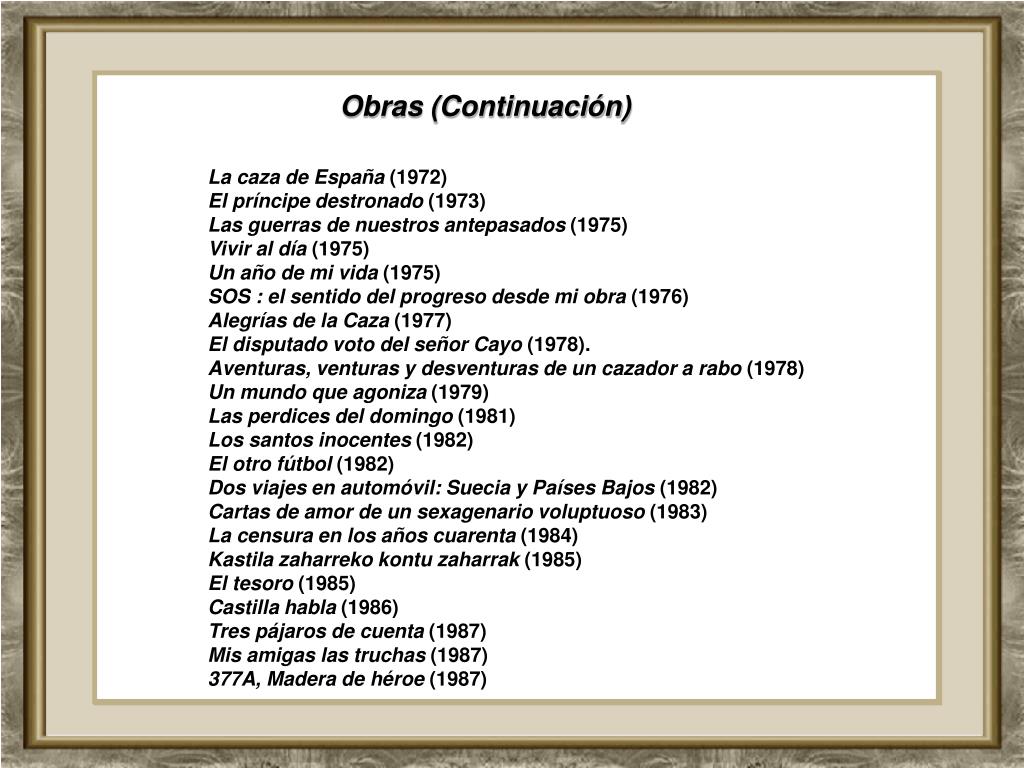 Obras (Continuación)

La caza de España (1972)
El príncipe destronado (1973)
Las guerras de nuestros antepasados (1975)
Vivir al día (1975)
Un año de mi vida (1975)
SOS : el sentido del progreso desde mi obra (1976)
Alegrías de la Caza (1977)
El disputado voto del señor Cayo (1978).
Aventuras, venturas y desventuras de un cazador a rabo (1978)
Un mundo que agoniza (1979)
Las perdices del domingo (1981)
Los santos inocentes (1982)
El otro fútbol (1982)
Dos viajes en automóvil: Suecia y Países Bajos (1982)
Cartas de amor de un sexagenario voluptuoso (1983)
La censura en los años cuarenta (1984)
Kastila zaharreko kontu zaharrak (1985)
El tesoro (1985)
Castilla habla (1986)
Tres pájaros de cuenta (1987)
Mis amigas las truchas (1987)
377A, Madera de héroe (1987)